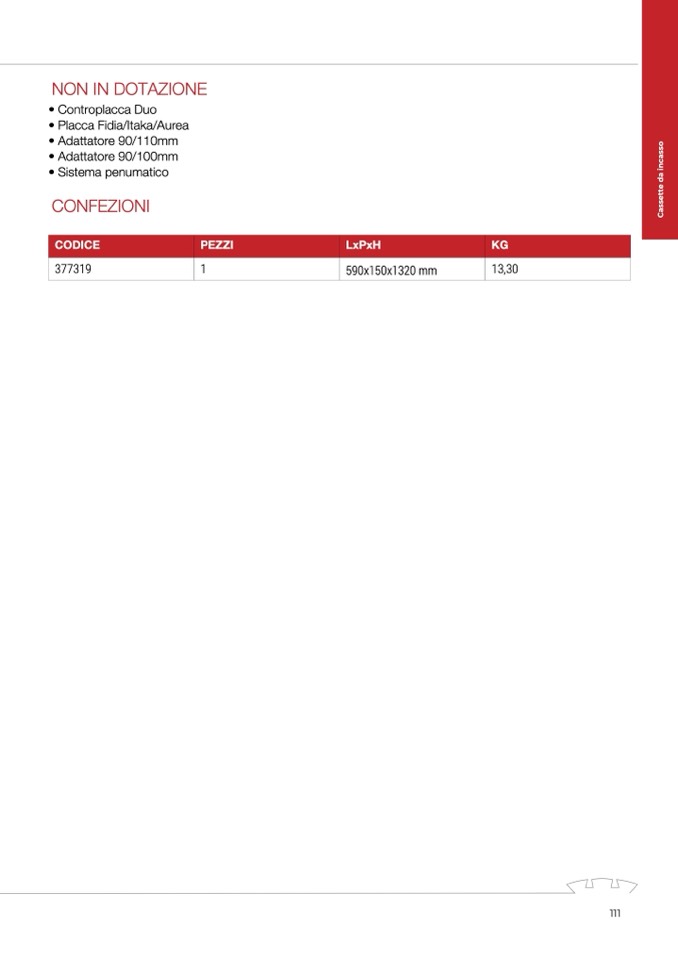 Cassette da incasso

NON IN DOTAZIONE
• Controplacca Duo
• Placca Fidia/Itaka/Aurea
• Adattatore 90/110mm
• Adattatore 90/100mm
• Sistema penumatico

CONFEZIONI

| CODICE | PEZZI | LxPxH | KG |
|---|---|---|---|
| 377319 | 1 | 590x150x1320 mm | 13,30 |

111